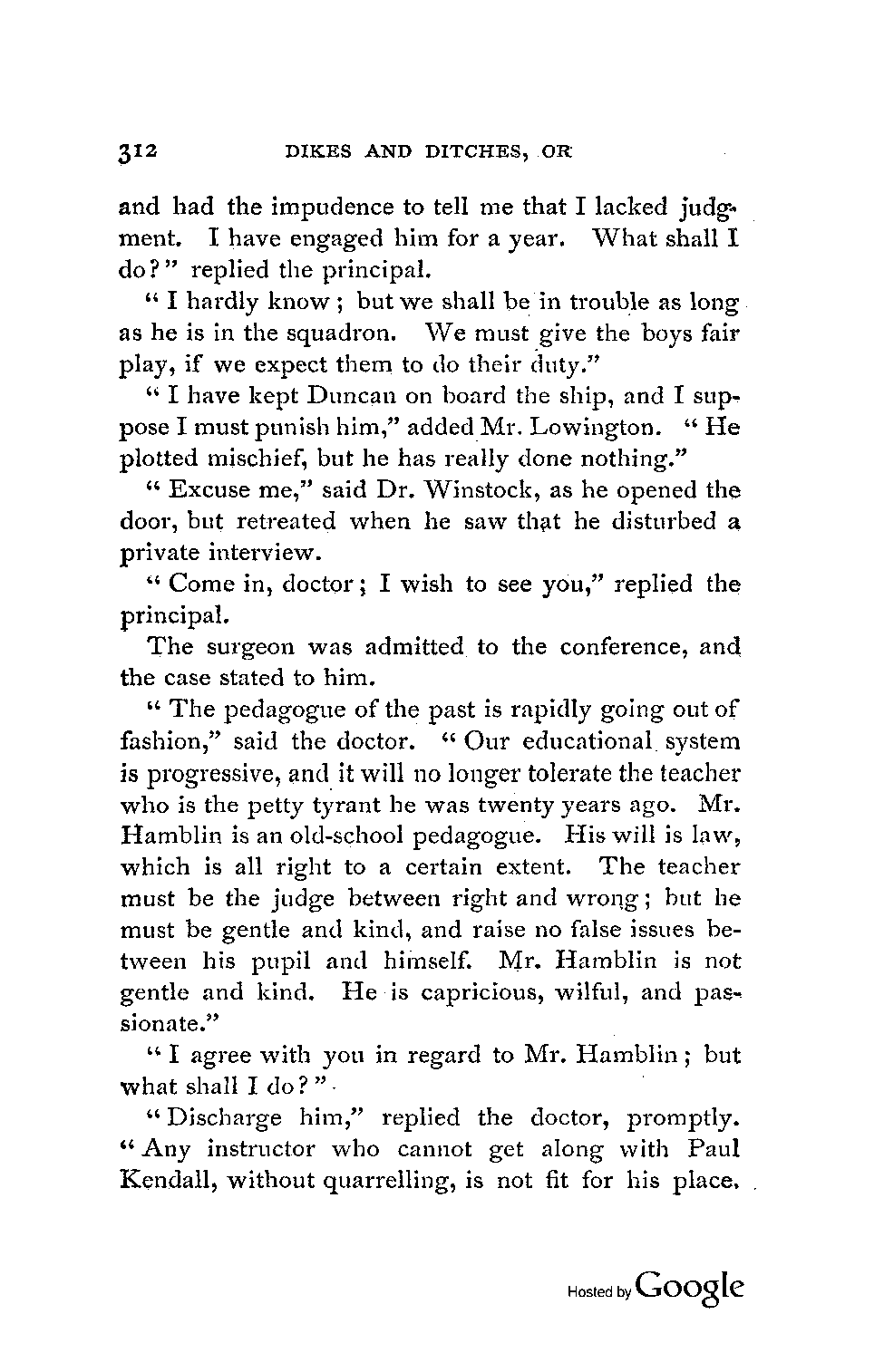 312 DIKES AND DITCHES, OR

and had the impudence to tell me that I lacked judgment. I have engaged him for a year. What shall I do?" replied the principal.

"I hardly know; but we shall be in trouble as long as he is in the squadron. We must give the boys fair play, if we expect them to do their duty."

"I have kept Duncan on board the ship, and I suppose I must punish him," added Mr. Lowington. "He plotted mischief, but he has really done nothing."

"Excuse me," said Dr. Winstock, as he opened the door, but retreated when he saw that he disturbed a private interview.

"Come in, doctor; I wish to see you," replied the principal.

The surgeon was admitted to the conference, and the case stated to him.

"The pedagogue of the past is rapidly going out of fashion," said the doctor. "Our educational system is progressive, and it will no longer tolerate the teacher who is the petty tyrant he was twenty years ago. Mr. Hamblin is an old-school pedagogue. His will is law, which is all right to a certain extent. The teacher must be the judge between right and wrong; but he must be gentle and kind, and raise no false issues between his pupil and himself. Mr. Hamblin is not gentle and kind. He is capricious, wilful, and passionate."

"I agree with you in regard to Mr. Hamblin; but what shall I do?"

"Discharge him," replied the doctor, promptly. "Any instructor who cannot get along with Paul Kendall, without quarrelling, is not fit for his place.

Hosted by Google